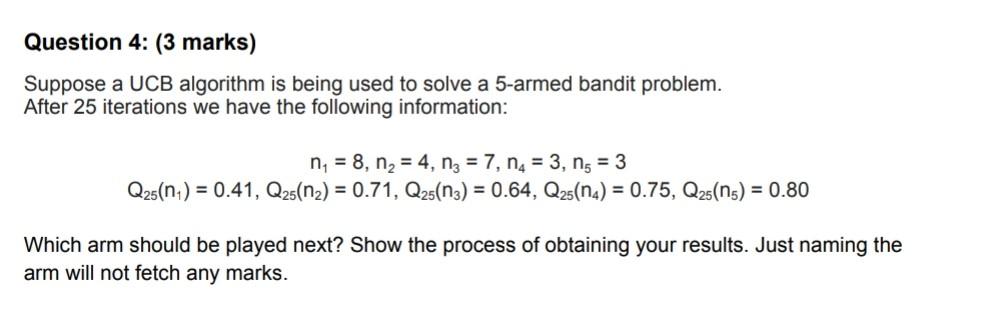 Question 4: (3 marks)

Suppose a UCB algorithm is being used to solve a 5-armed bandit problem. After 25 iterations we have the following information:

$n_1 = 8, n_2 = 4, n_3 = 7, n_4 = 3, n_5 = 3$

$Q_{25}(n_1) = 0.41, Q_{25}(n_2) = 0.71, Q_{25}(n_3) = 0.64, Q_{25}(n_4) = 0.75, Q_{25}(n_5) = 0.80$

Which arm should be played next? Show the process of obtaining your results. Just naming the arm will not fetch any marks.